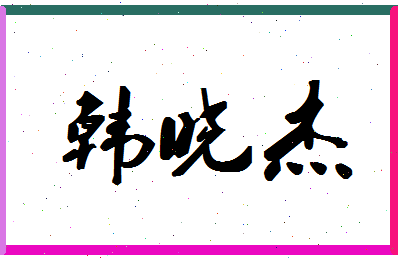 韩晓杰